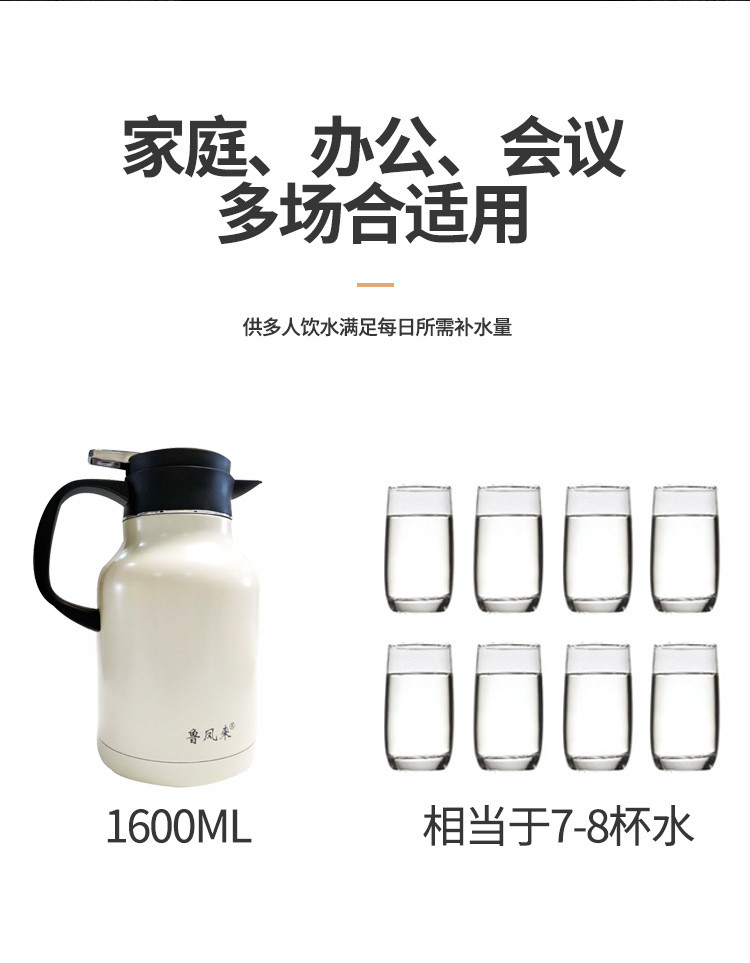 家庭、办公、会议
多场合适用

供多人饮水满足每日所需补水量

鲁凤来®

1600ML

相当于7-8杯水